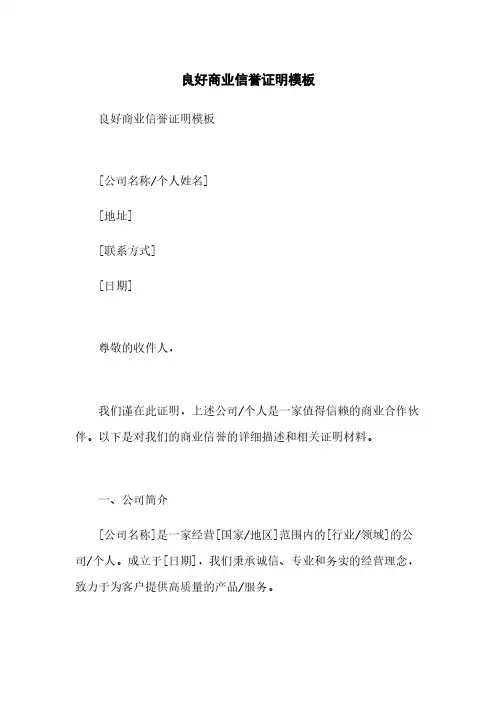 良好商业信誉证明模板

良好商业信誉证明模板

[公司名称/个人姓名]

[地址]

[联系方式]

[日期]

尊敬的收件人，

我们谨在此证明，上述公司/个人是一家值得信赖的商业合作伙伴。以下是对我们的商业信誉的详细描述和相关证明材料。

一、公司简介

[公司名称]是一家经营[国家/地区]范围内的[行业/领域]的公司/个人。成立于[日期]，我们秉承诚信、专业和务实的经营理念，致力于为客户提供高质量的产品/服务。